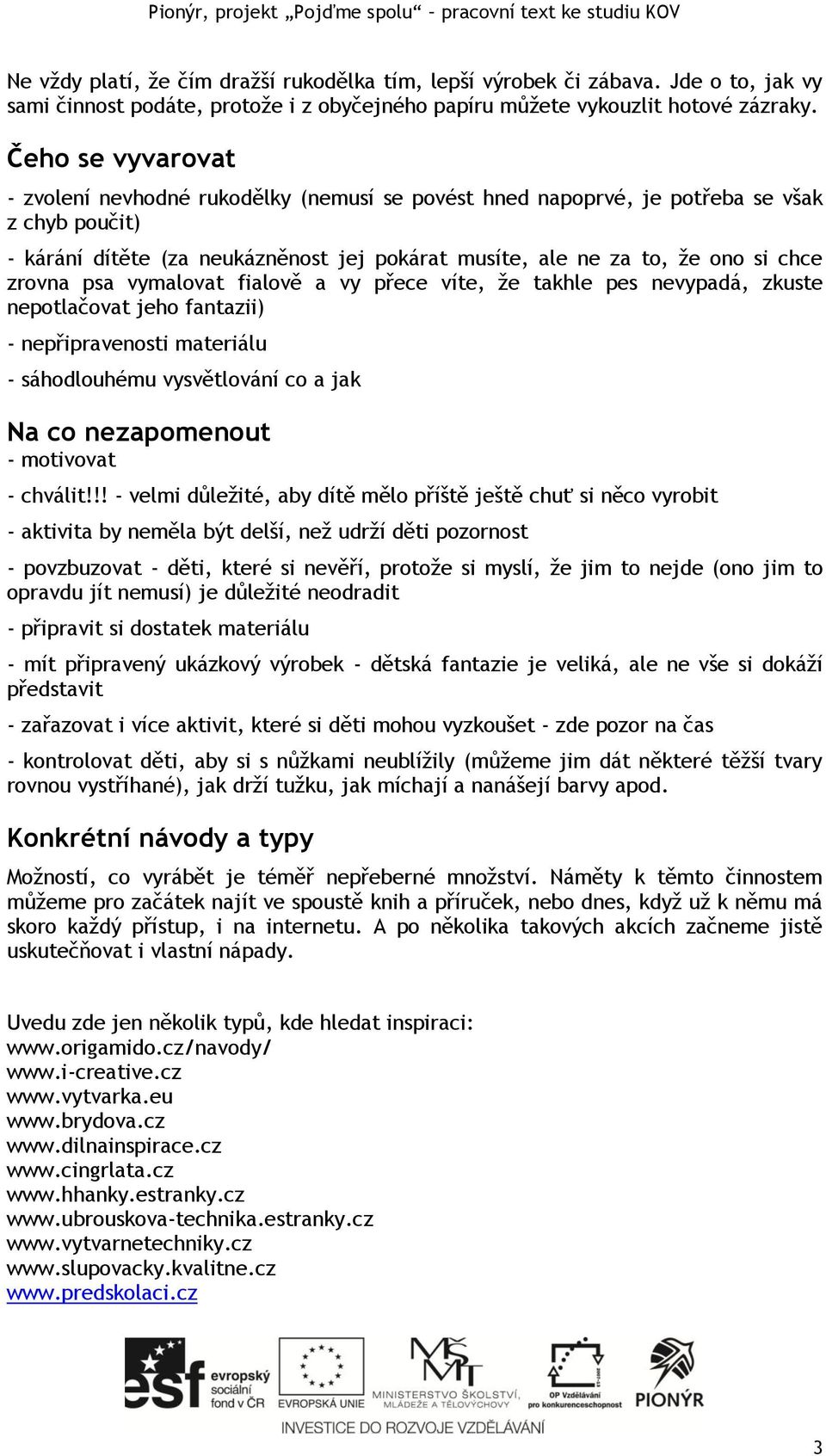 Pionýr, projekt „Pojďme spolu“ – pracovní text ke studiu KOV

Ne vždy platí, že čím dražší rukodělka tím, lepší výrobek či zábava. Jde o to, jak vy sami činnost podáte, protože i z obyčejného papíru můžete vykouzlit hotové zázraky.

Čeho se vyvarovat

- zvolení nevhodné rukodělky (nemusí se povést hned napoprvé, je potřeba se však z chyb poučit)

- kárání dítěte (za neukázněnost jej pokárat musíte, ale ne za to, že ono si chce zrovna psa vymalovat fialově a vy přece víte, že takhle pes nevypadá, zkuste nepotlačovat jeho fantazii)

- nepřipravenosti materiálu

- sáhodlouhému vysvětlování co a jak

Na co nezapomenout
- motivovat

- chválit!!! - velmi důležité, aby dítě mělo příště ještě chuť si něco vyrobit

- aktivita by neměla být delší, než udrží děti pozornost

- povzbuzovat - děti, které si nevěří, protože si myslí, že jim to nejde (ono jim to opravdu jít nemusí) je důležité neodradit

- připravit si dostatek materiálu

- mít připravený ukázkový výrobek - dětská fantazie je veliká, ale ne vše si dokáží představit

- zařazovat i více aktivit, které si děti mohou vyzkoušet - zde pozor na čas

- kontrolovat děti, aby si s nůžkami neublížily (můžeme jim dát některé těžší tvary rovnou vystříhané), jak drží tužku, jak míchají a nanášejí barvy apod.

Konkrétní návody a typy

Možností, co vyrábět je téměř nepřeberné množství. Náměty k těmto činnostem můžeme pro začátek najít ve spoustě knih a příruček, nebo dnes, když už k němu má skoro každý přístup, i na internetu. A po několika takových akcích začneme jistě uskutečňovat i vlastní nápady.

Uvedu zde jen několik typů, kde hledat inspiraci:
www.origamido.cz/navody/
www.i-creative.cz
www.vytvarka.eu
www.brydova.cz
www.dilnainspirace.cz
www.cingrlata.cz
www.hhanky.estranky.cz
www.ubrouskova-technika.estranky.cz
www.vytvarnetechniky.cz
www.slupovacky.kvalitne.cz
www.predskolaci.cz

esf evropský sociální fond v ČR
EVROPSKÁ UNIE
MINISTERSTVO ŠKOLSTVÍ, MLÁDEŽE A TĚLOVÝCHOVY
OP Vzdělávání pro konkurenceschopnost
PIONÝR
INVESTICE DO ROZVOJE VZDĚLÁVÁNÍ

3